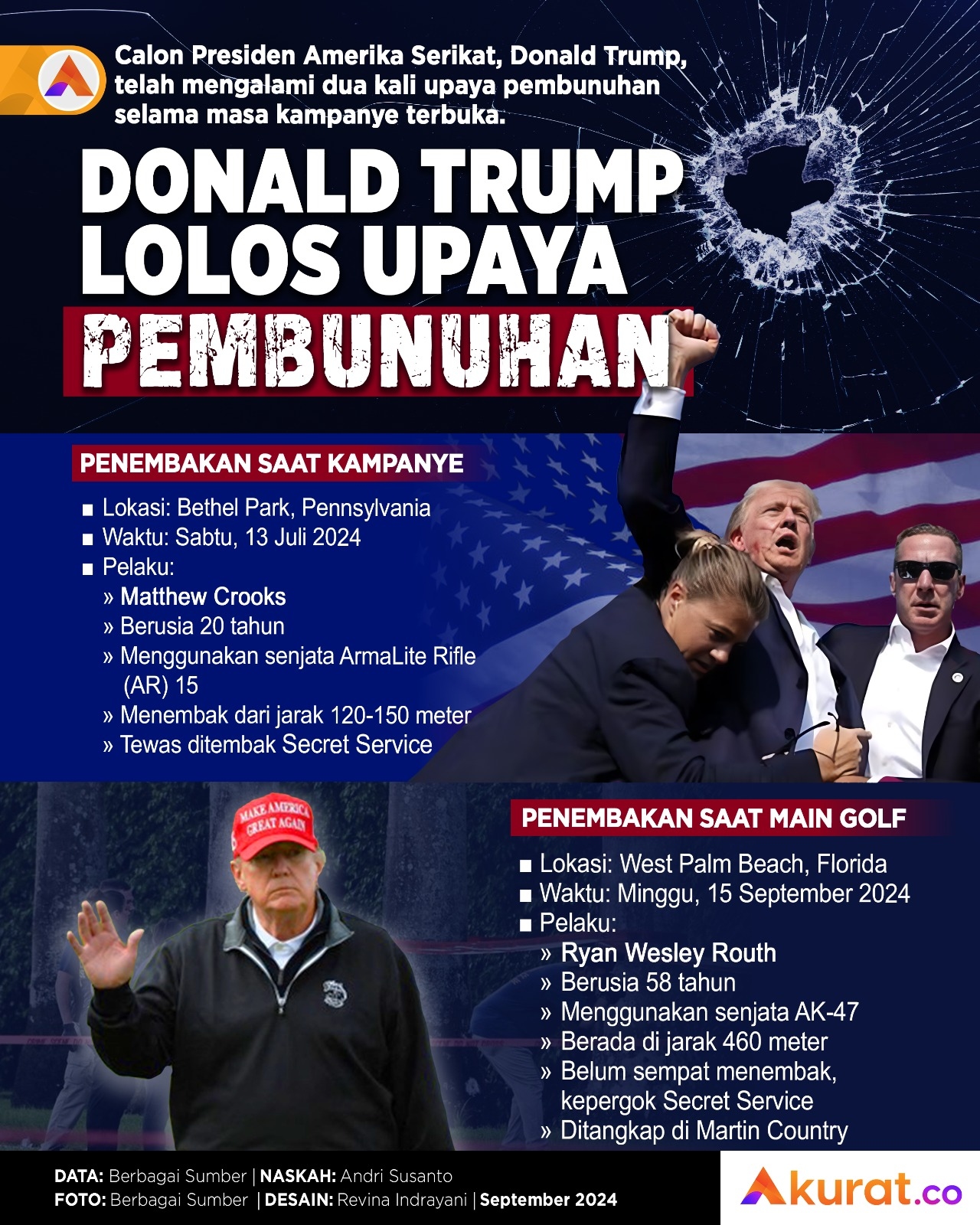 Calon Presiden Amerika Serikat, Donald Trump, telah mengalami dua kali upaya pembunuhan selama masa kampanye terbuka.

DONALD TRUMP LOLOS UPAYA PEMBUNUHAN

PENEMBAKAN SAAT KAMPANYE

■ Lokasi: Bethel Park, Pennsylvania
■ Waktu: Sabtu, 13 Juli 2024
■ Pelaku:
» Matthew Crooks
» Berusia 20 tahun
» Menggunakan senjata ArmaLite Rifle (AR) 15
» Menembak dari jarak 120-150 meter
» Tewas ditembak Secret Service

MAKE AMERICA GREAT AGAIN

PENEMBAKAN SAAT MAIN GOLF

■ Lokasi: West Palm Beach, Florida
■ Waktu: Minggu, 15 September 2024
■ Pelaku:
» Ryan Wesley Routh
» Berusia 58 tahun
» Menggunakan senjata AK-47
» Berada di jarak 460 meter
» Belum sempat menembak, kepergok Secret Service
» Ditangkap di Martin Country

DATA: Berbagai Sumber | NASKAH: Andri Susanto
FOTO: Berbagai Sumber | DESAIN: Revina Indrayani | September 2024

Akurat.co